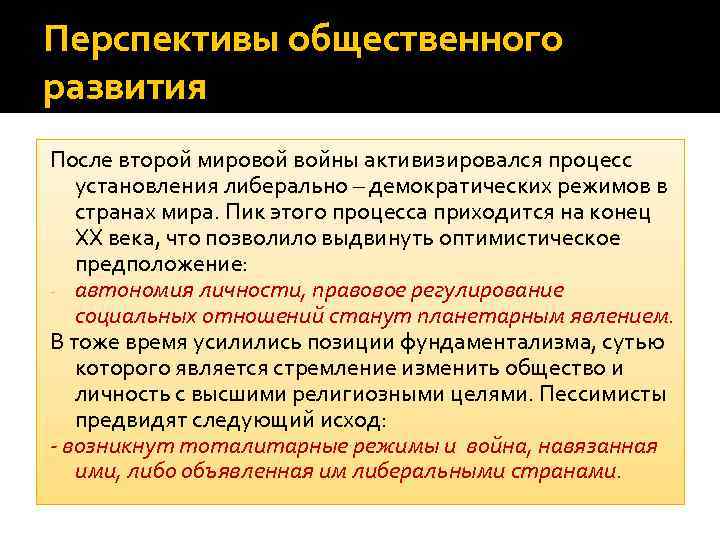 Перспективы общественного развития

После второй мировой войны активизировался процесс установления либерально – демократических режимов в странах мира. Пик этого процесса приходится на конец XX века, что позволило выдвинуть оптимистическое предположение:

- автономия личности, правовое регулирование социальных отношений станут планетарным явлением.

В тоже время усилились позиции фундаментализма, сутью которого является стремление изменить общество и личность с высшими религиозными целями. Пессимисты предвидят следующий исход:

- возникнут тоталитарные режимы и война, навязанная ими, либо объявленная им либеральными странами.